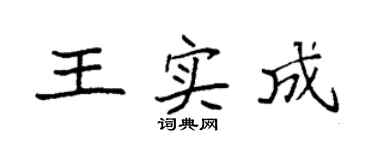 王实成
词典网